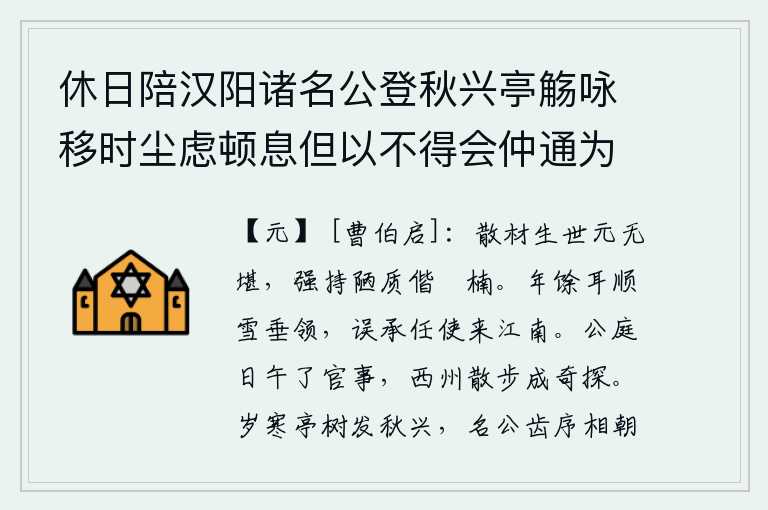 休日陪汉阳诸名公登秋兴亭觞咏移时尘虑顿息但以不得会仲通为

【元】［曹伯启］：散材生世元无堪，强持陋质偕　楠。年馀耳顺雪垂领，误承任使来江南。公庭日午了官事，西州散步成奇探。岁寒亭树发秋兴，名公齿序相朝